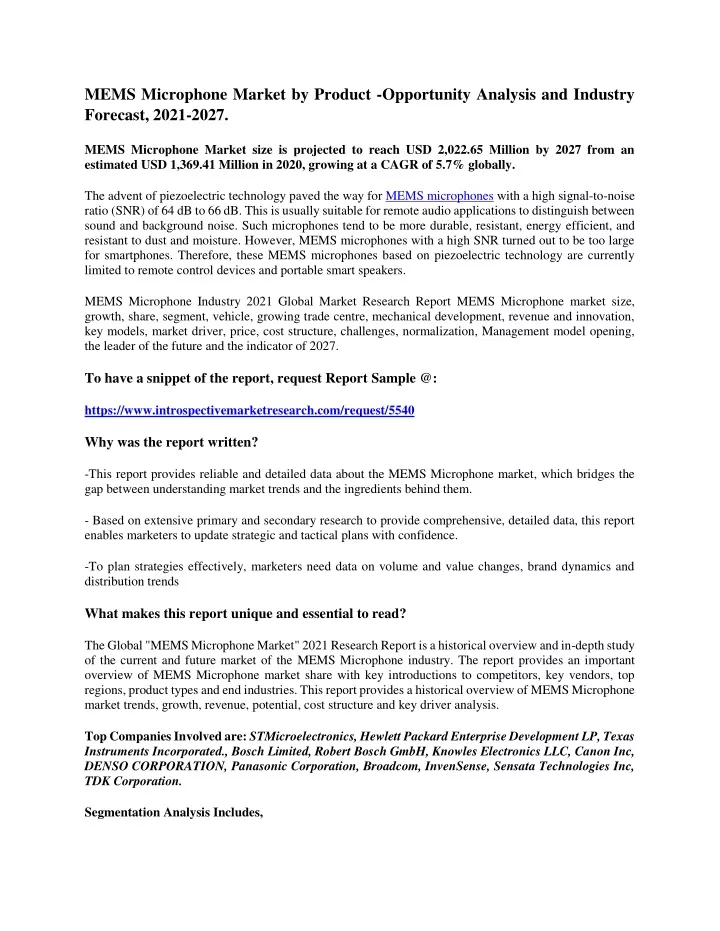 MEMS Microphone Market by Product -Opportunity Analysis and Industry Forecast, 2021-2027.

MEMS Microphone Market size is projected to reach USD 2,022.65 Million by 2027 from an estimated USD 1,369.41 Million in 2020, growing at a CAGR of 5.7% globally.

The advent of piezoelectric technology paved the way for MEMS microphones with a high signal-to-noise ratio (SNR) of 64 dB to 66 dB. This is usually suitable for remote audio applications to distinguish between sound and background noise. Such microphones tend to be more durable, resistant, energy efficient, and resistant to dust and moisture. However, MEMS microphones with a high SNR turned out to be too large for smartphones. Therefore, these MEMS microphones based on piezoelectric technology are currently limited to remote control devices and portable smart speakers.

MEMS Microphone Industry 2021 Global Market Research Report MEMS Microphone market size, growth, share, segment, vehicle, growing trade centre, mechanical development, revenue and innovation, key models, market driver, price, cost structure, challenges, normalization, Management model opening, the leader of the future and the indicator of 2027.

To have a snippet of the report, request Report Sample @:

https://www.introspectivemarketresearch.com/request/5540

Why was the report written?

-This report provides reliable and detailed data about the MEMS Microphone market, which bridges the gap between understanding market trends and the ingredients behind them.

- Based on extensive primary and secondary research to provide comprehensive, detailed data, this report enables marketers to update strategic and tactical plans with confidence.

-To plan strategies effectively, marketers need data on volume and value changes, brand dynamics and distribution trends

What makes this report unique and essential to read?

The Global "MEMS Microphone Market" 2021 Research Report is a historical overview and in-depth study of the current and future market of the MEMS Microphone industry. The report provides an important overview of MEMS Microphone market share with key introductions to competitors, key vendors, top regions, product types and end industries. This report provides a historical overview of MEMS Microphone market trends, growth, revenue, potential, cost structure and key driver analysis.

Top Companies Involved are: STMicroelectronics, Hewlett Packard Enterprise Development LP, Texas Instruments Incorporated., Bosch Limited, Robert Bosch GmbH, Knowles Electronics LLC, Canon Inc, DENSO CORPORATION, Panasonic Corporation, Broadcom, InvenSense, Sensata Technologies Inc, TDK Corporation.

Segmentation Analysis Includes,